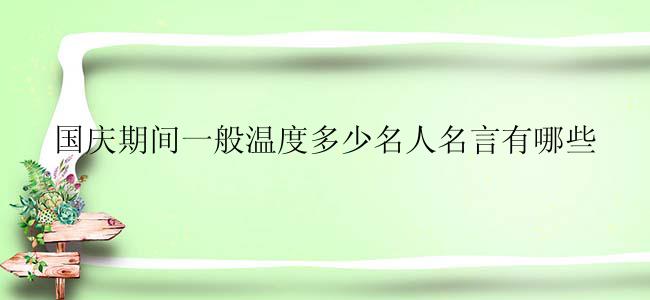 国庆期间一般温度多少名人名言有哪些